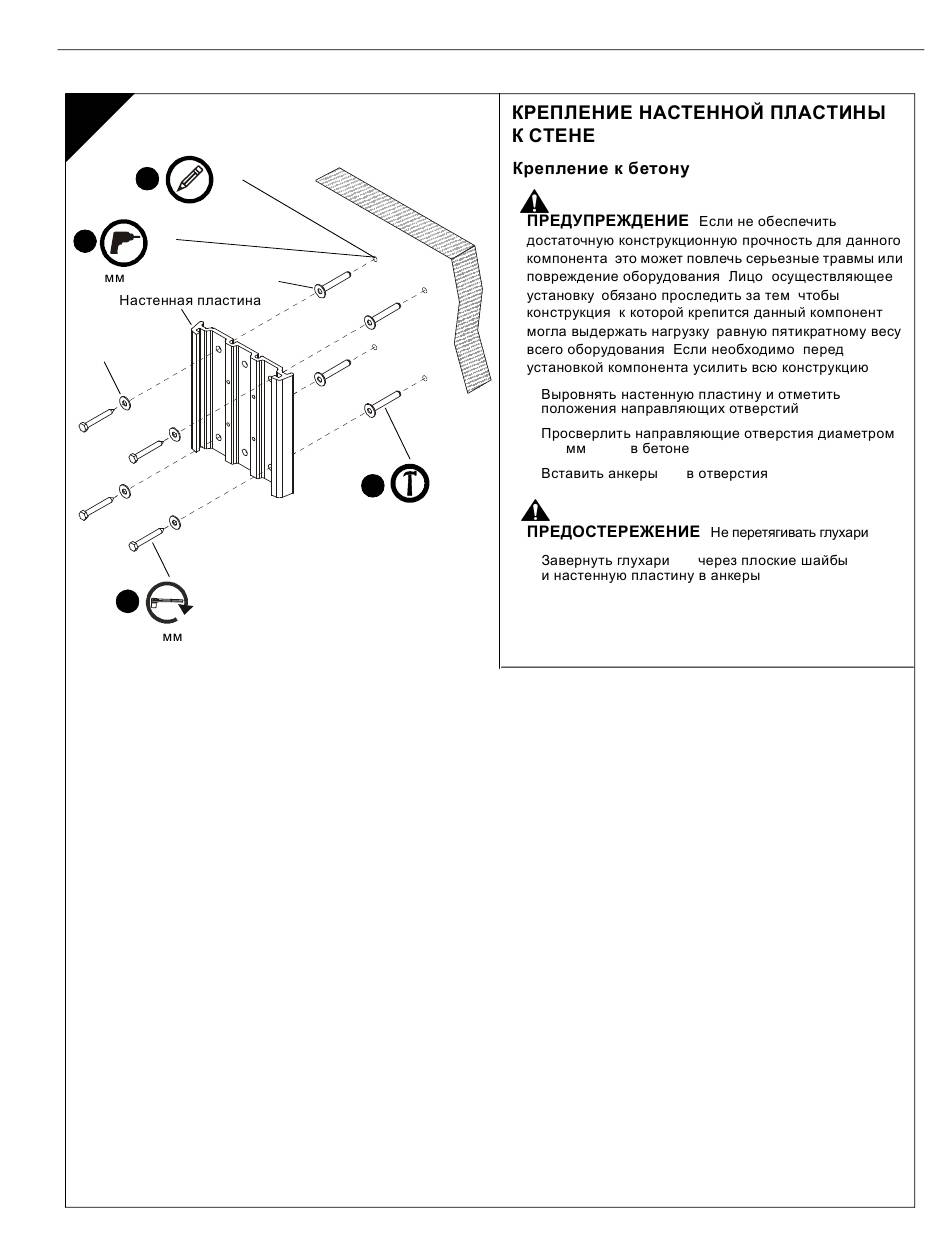 мм

Настенная пластина

мм

КРЕПЛЕНИЕ НАСТЕННОЙ ПЛАСТИНЫ К СТЕНЕ

Крепление к бетону

ПРЕДУПРЕЖДЕНИЕ Если не обеспечить достаточную конструкционную прочность для данного компонента это может повлечь серьезные травмы или повреждение оборудования Лицо осуществляющее установку обязано проследить за тем чтобы конструкция к которой крепится данный компонент могла выдержать нагрузку равную пятикратному весу всего оборудования Если необходимо перед установкой компонента усилить всю конструкцию

Выровнять настенную пластину и отметить положения направляющих отверстий

Просверлить направляющие отверстия диаметром мм в бетоне

Вставить анкеры в отверстия

ПРЕДОСТЕРЕЖЕНИЕ Не перетягивать глухари

Завернуть глухари через плоские шайбы и настенную пластину в анкеры